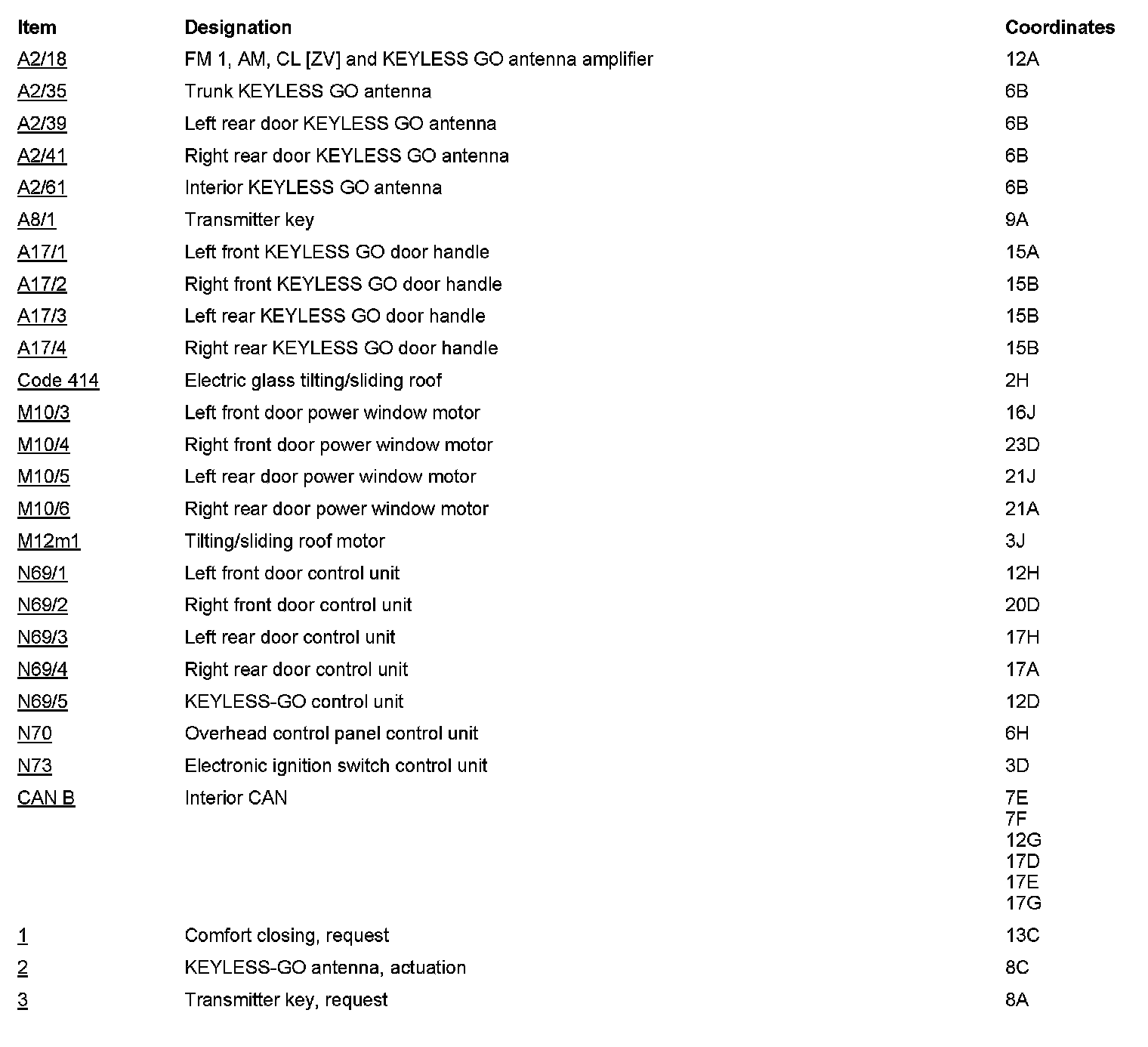 | Item | Designation | Coordinates |
|---|---|---|
| A2/18 | FM 1, AM, CL [ZV] and KEYLESS GO antenna amplifier | 12A |
| A2/35 | Trunk KEYLESS GO antenna | 6B |
| A2/39 | Left rear door KEYLESS GO antenna | 6B |
| A2/41 | Right rear door KEYLESS GO antenna | 6B |
| A2/61 | Interior KEYLESS GO antenna | 6B |
| A8/1 | Transmitter key | 9A |
| A17/1 | Left front KEYLESS GO door handle | 15A |
| A17/2 | Right front KEYLESS GO door handle | 15B |
| A17/3 | Left rear KEYLESS GO door handle | 15B |
| A17/4 | Right rear KEYLESS GO door handle | 15B |
| Code 414 | Electric glass tilting/sliding roof | 2H |
| M10/3 | Left front door power window motor | 16J |
| M10/4 | Right front door power window motor | 23D |
| M10/5 | Left rear door power window motor | 21J |
| M10/6 | Right rear door power window motor | 21A |
| M12m1 | Tilting/sliding roof motor | 3J |
| N69/1 | Left front door control unit | 12H |
| N69/2 | Right front door control unit | 20D |
| N69/3 | Left rear door control unit | 17H |
| N69/4 | Right rear door control unit | 17A |
| N69/5 | KEYLESS-GO control unit | 12D |
| N70 | Overhead control panel control unit | 6H |
| N73 | Electronic ignition switch control unit | 3D |
| CAN B | Interior CAN | 7E 7F 12G 17D 17E 17G |
| 1 | Comfort closing, request | 13C |
| 2 | KEYLESS-GO antenna, actuation | 8C |
| 3 | Transmitter key, request | 8A |